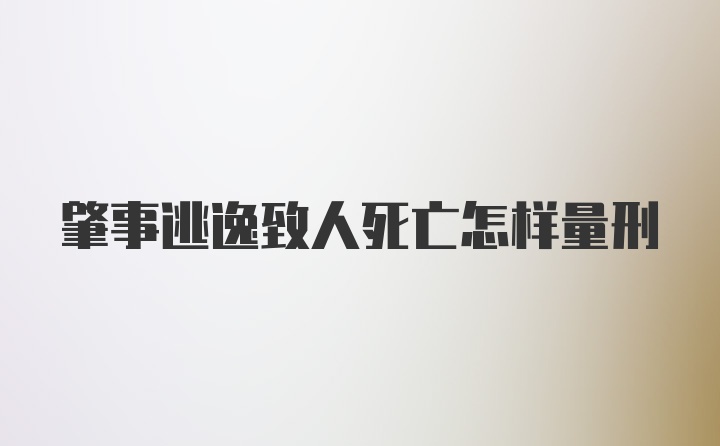 肇事逃逸致人死亡怎样量刑